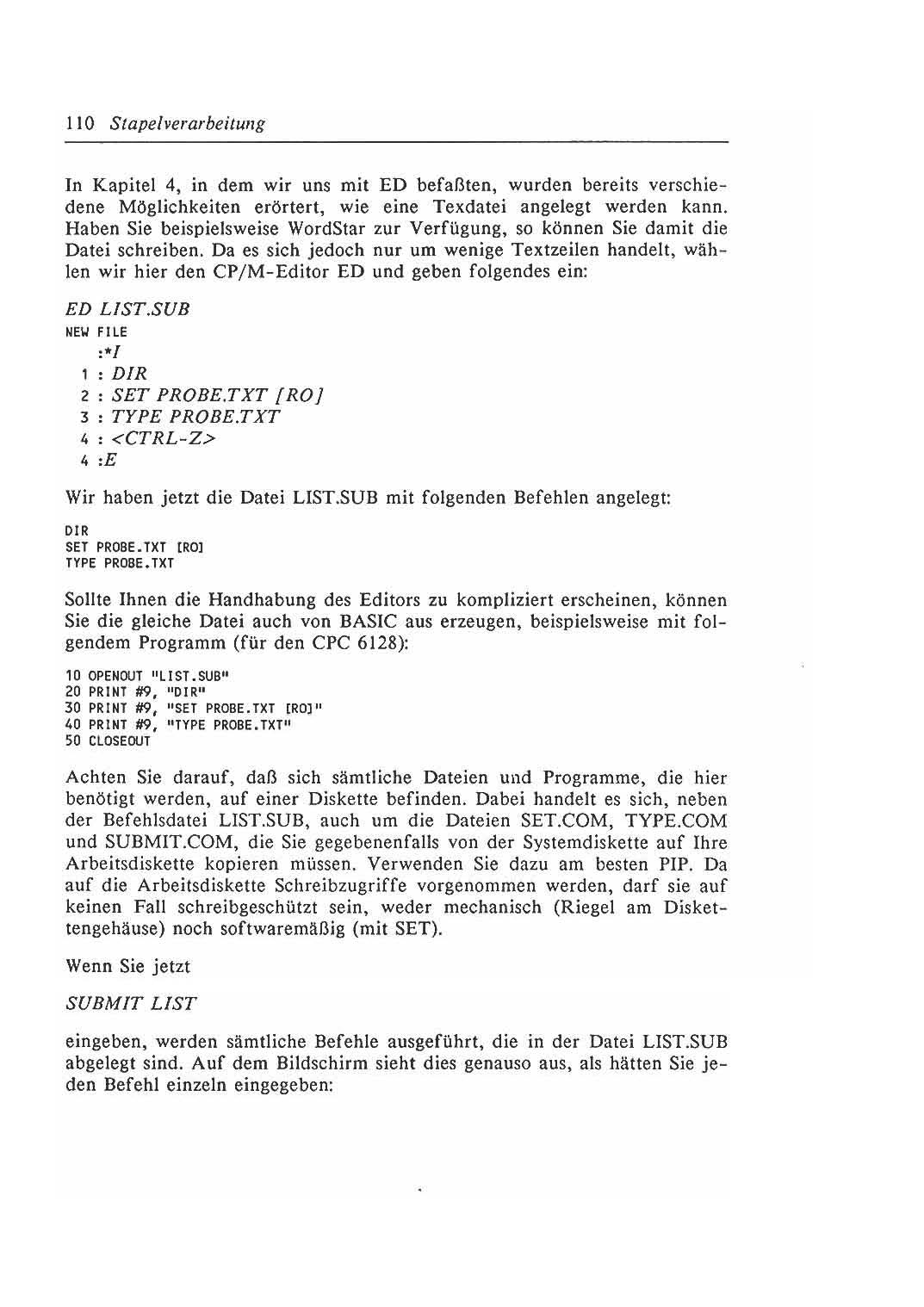 110 Stapelverarbeitung

In Kapitel 4, in dem wir uns mit ED befaßten, wurden bereits verschiedene Möglichkeiten erörtert, wie eine Texdatei angelegt werden kann. Haben Sie beispielsweise WordStar zur Verfügung, so können Sie damit die Datei schreiben. Da es sich jedoch nur um wenige Textzeilen handelt, wählen wir hier den CP/M-Editor ED und geben folgendes ein:

ED LIST.SUB
NEW FILE
:*I
1 : DIR
2 : SET PROBE.TXT [RO]
3 : TYPE PROBE.TXT
4 : <CTRL-Z>
4 :E

Wir haben jetzt die Datei LIST.SUB mit folgenden Befehlen angelegt:

DIR
SET PROBE.TXT [RO]
TYPE PROBE.TXT

Sollte Ihnen die Handhabung des Editors zu kompliziert erscheinen, können Sie die gleiche Datei auch von BASIC aus erzeugen, beispielsweise mit folgendem Programm (für den CPC 6128):

10 OPENOUT "LIST.SUB"
20 PRINT #9, "DIR"
30 PRINT #9, "SET PROBE.TXT [RO]"
40 PRINT #9, "TYPE PROBE.TXT"
50 CLOSEOUT

Achten Sie darauf, daß sich sämtliche Dateien und Programme, die hier benötigt werden, auf einer Diskette befinden. Dabei handelt es sich, neben der Befehlsdatei LIST.SUB, auch um die Dateien SET.COM, TYPE.COM und SUBMIT.COM, die Sie gegebenenfalls von der Systemdiskette auf Ihre Arbeitsdiskette kopieren müssen. Verwenden Sie dazu am besten PIP. Da auf die Arbeitsdiskette Schreibzugriffe vorgenommen werden, darf sie auf keinen Fall schreibgeschützt sein, weder mechanisch (Riegel am Diskettengehäuse) noch softwaremäßig (mit SET).

Wenn Sie jetzt

SUBMIT LIST

eingeben, werden sämtliche Befehle ausgeführt, die in der Datei LIST.SUB abgelegt sind. Auf dem Bildschirm sieht dies genauso aus, als hätten Sie jeden Befehl einzeln eingegeben: